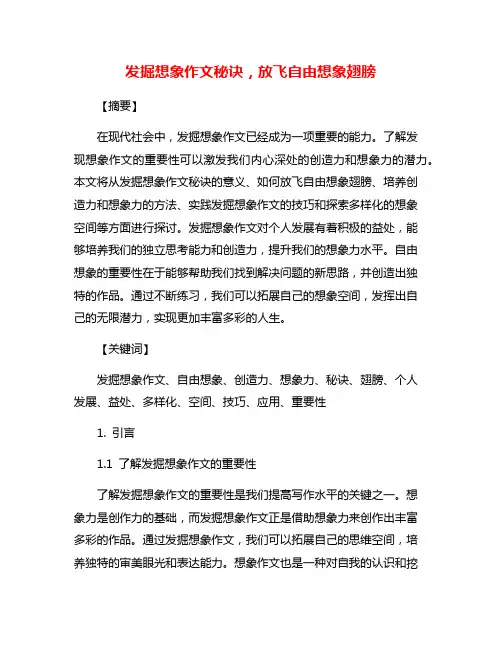 发掘想象作文秘诀，放飞自由想象翅膀

【摘要】

在现代社会中，发掘想象作文已经成为一项重要的能力。了解发现想象作文的重要性可以激发我们内心深处的创造力和想象力的潜力。本文将从发掘想象作文秘诀的意义、如何放飞自由想象翅膀、培养创造力和想象力的方法、实践发掘想象作文的技巧和探索多样化的想象空间等方面进行探讨。发掘想象作文对个人发展有着积极的益处，能够培养我们的独立思考能力和创造力，提升我们的想象力水平。自由想象的重要性在于能够帮助我们找到解决问题的新思路，并创造出独特的作品。通过不断练习，我们可以拓展自己的想象空间，发挥出自己的无限潜力，实现更加丰富多彩的人生。

【关键词】

发掘想象作文、自由想象、创造力、想象力、秘诀、翅膀、个人发展、益处、多样化、空间、技巧、应用、重要性

1. 引言

1.1 了解发掘想象作文的重要性

了解发掘想象作文的重要性是我们提高写作水平的关键之一。想象力是创作力的基础，而发掘想象作文正是借助想象力来创作出丰富多彩的作品。通过发掘想象作文，我们可以拓展自己的思维空间，培养独特的审美眼光和表达能力。想象作文也是一种对自我的认识和挖